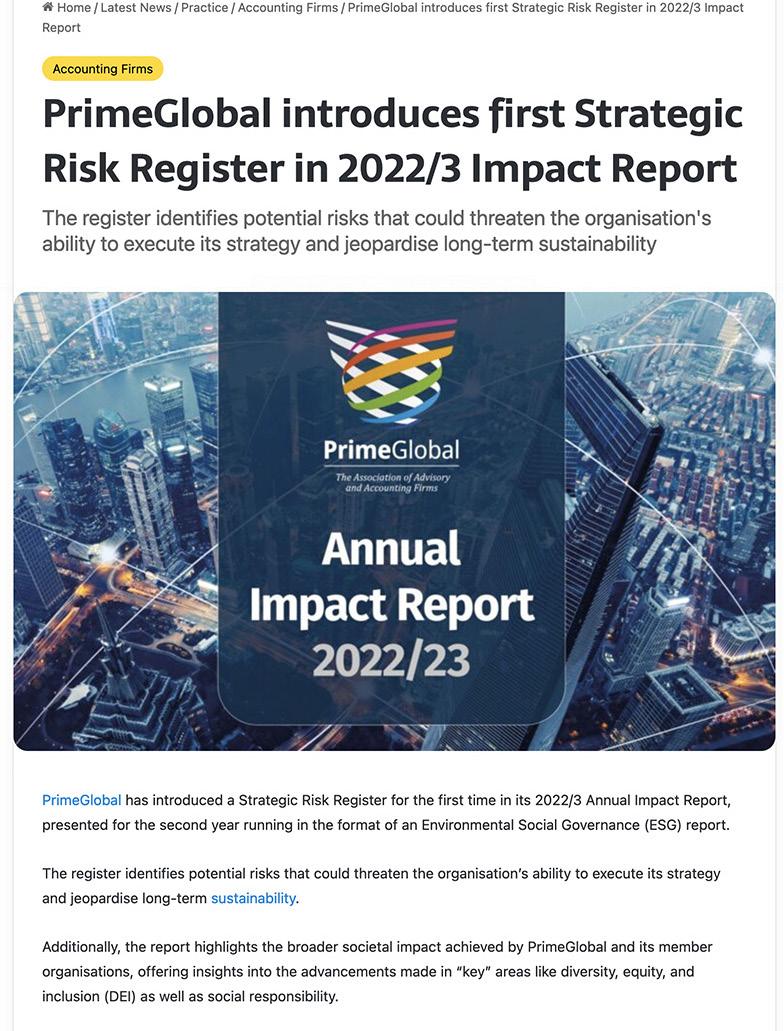 Home / Latest News / Practice / Accounting Firms / PrimeGlobal introduces first Strategic Risk Register in 2022/3 Impact Report

Accounting Firms

PrimeGlobal introduces first Strategic Risk Register in 2022/3 Impact Report

The register identifies potential risks that could threaten the organisation's ability to execute its strategy and jeopardise long-term sustainability

PrimeGlobal
The Association of Advisory and Accounting Firms

Annual Impact Report 2022/23

PrimeGlobal has introduced a Strategic Risk Register for the first time in its 2022/3 Annual Impact Report, presented for the second year running in the format of an Environmental Social Governance (ESG) report.

The register identifies potential risks that could threaten the organisation's ability to execute its strategy and jeopardise long-term sustainability.

Additionally, the report highlights the broader societal impact achieved by PrimeGlobal and its member organisations, offering insights into the advancements made in "key" areas like diversity, equity, and inclusion (DEI) as well as social responsibility.